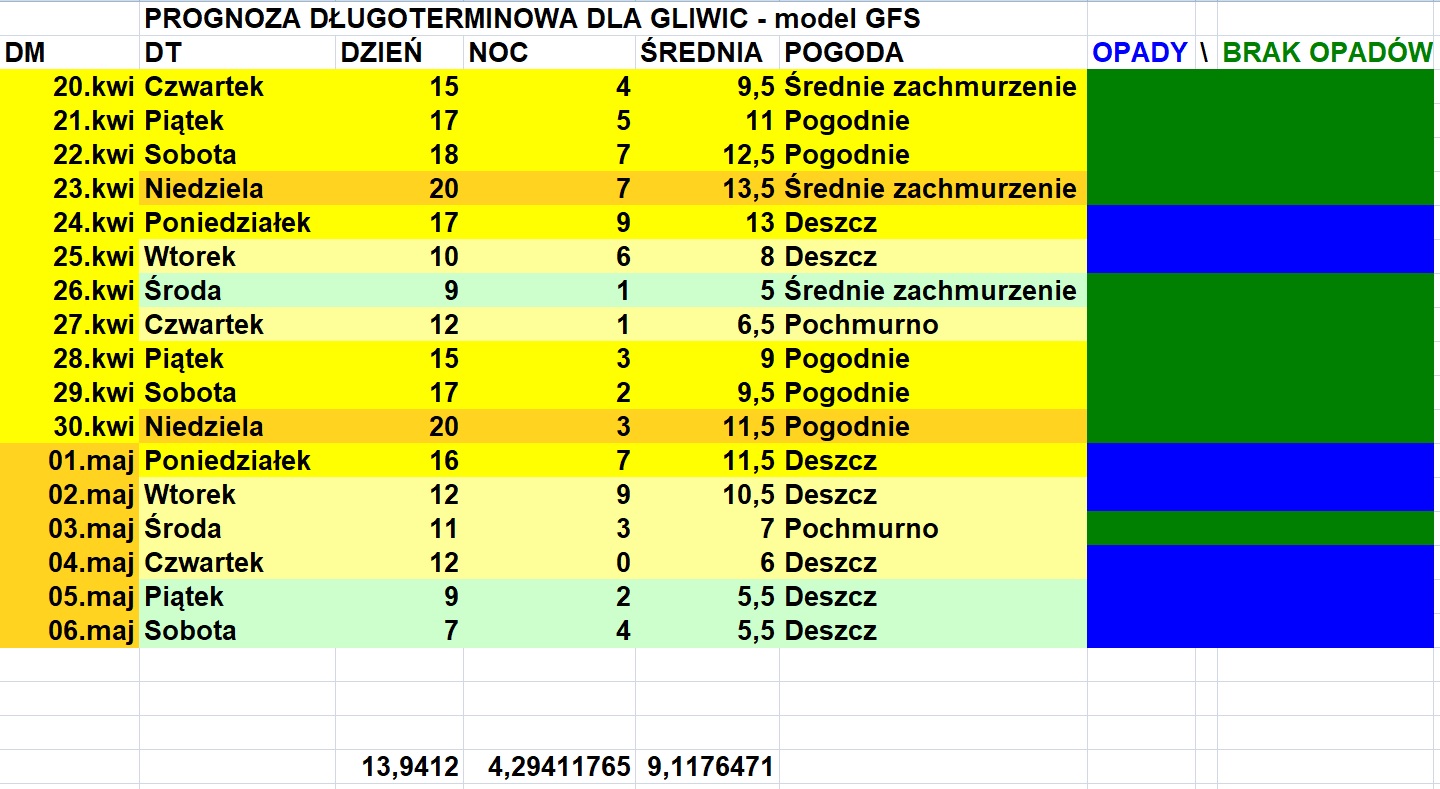 PROGNOZA DŁUGOTERMINOWA DLA GLIWIC - model GFS

| DM | DT | DZIEŃ | NOC | ŚREDNIA | POGODA | OPADY \ BRAK OPADÓW |
|---|---|---|---|---|---|---|
| 20.kwi | Czwartek | 15 | 4 | 9,5 | Średnie zachmurzenie | |
| 21.kwi | Piątek | 17 | 5 | 11 | Pogodnie | |
| 22.kwi | Sobota | 18 | 7 | 12,5 | Pogodnie | |
| 23.kwi | Niedziela | 20 | 7 | 13,5 | Średnie zachmurzenie | |
| 24.kwi | Poniedziałek | 17 | 9 | 13 | Deszcz | |
| 25.kwi | Wtorek | 10 | 6 | 8 | Deszcz | |
| 26.kwi | Środa | 9 | 1 | 5 | Średnie zachmurzenie | |
| 27.kwi | Czwartek | 12 | 1 | 6,5 | Pochmurno | |
| 28.kwi | Piątek | 15 | 3 | 9 | Pogodnie | |
| 29.kwi | Sobota | 17 | 2 | 9,5 | Pogodnie | |
| 30.kwi | Niedziela | 20 | 3 | 11,5 | Pogodnie | |
| 01.maj | Poniedziałek | 16 | 7 | 11,5 | Deszcz | |
| 02.maj | Wtorek | 12 | 9 | 10,5 | Deszcz | |
| 03.maj | Środa | 11 | 3 | 7 | Pochmurno | |
| 04.maj | Czwartek | 12 | 0 | 6 | Deszcz | |
| 05.maj | Piątek | 9 | 2 | 5,5 | Deszcz | |
| 06.maj | Sobota | 7 | 4 | 5,5 | Deszcz | |
| | | 13,9412 | 4,29411765 | 9,1176471 | | |